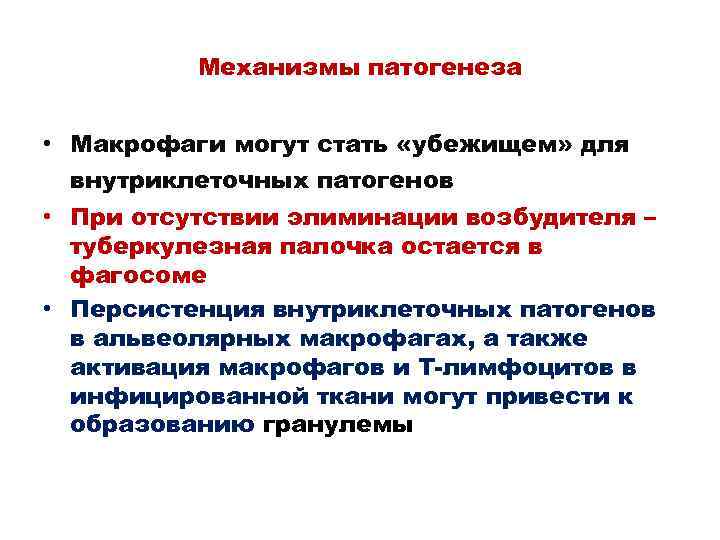 Механизмы патогенеза

• Макрофаги могут стать «убежищем» для внутриклеточных патогенов
• При отсутствии элиминации возбудителя – туберкулезная палочка остается в фагосоме
• Персистенция внутриклеточных патогенов в альвеолярных макрофагах, а также активация макрофагов и Т-лимфоцитов в инфицированной ткани могут привести к образованию гранулемы